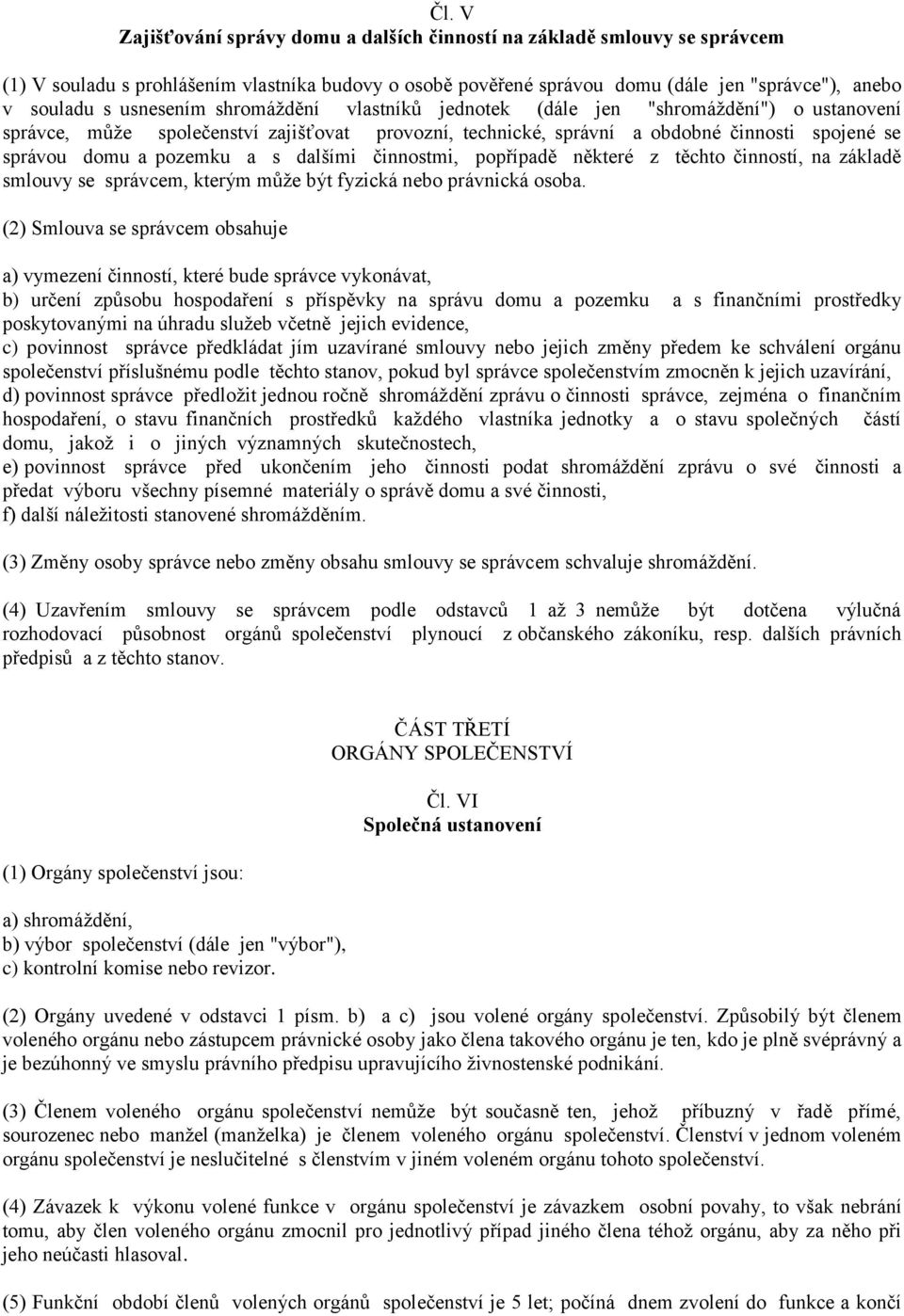 Čl. V
Zajišťování správy domu a dalších činností na základě smlouvy se správcem

(1) V souladu s prohlášením vlastníka budovy o osobě pověřené správou domu (dále jen "správce"), anebo v souladu s usnesením shromáždění vlastníků jednotek (dále jen "shromáždění") o ustanovení správce, může společenství zajišťovat provozní, technické, správní a obdobné činnosti spojené se správou domu a pozemku a s dalšími činnostmi, popřípadě některé z těchto činností, na základě smlouvy se správcem, kterým může být fyzická nebo právnická osoba.

(2) Smlouva se správcem obsahuje

a) vymezení činností, které bude správce vykonávat,
b) určení způsobu hospodaření s příspěvky na správu domu a pozemku a s finančními prostředky poskytovanými na úhradu služeb včetně jejich evidence,
c) povinnost správce předkládat jím uzavírané smlouvy nebo jejich změny předem ke schválení orgánu společenství příslušnému podle těchto stanov, pokud byl správce společenstvím zmocněn k jejich uzavírání,
d) povinnost správce předložit jednou ročně shromáždění zprávu o činnosti správce, zejména o finančním hospodaření, o stavu finančních prostředků každého vlastníka jednotky a o stavu společných částí domu, jakož i o jiných významných skutečnostech,
e) povinnost správce před ukončením jeho činnosti podat shromáždění zprávu o své činnosti a předat výboru všechny písemné materiály o správě domu a své činnosti,
f) další náležitosti stanovené shromážděním.

(3) Změny osoby správce nebo změny obsahu smlouvy se správcem schvaluje shromáždění.

(4) Uzavřením smlouvy se správcem podle odstavců 1 až 3 nemůže být dotčena výlučná rozhodovací působnost orgánů společenství plynoucí z občanského zákoníku, resp. dalších právních předpisů a z těchto stanov.

ČÁST TŘETÍ
ORGÁNY SPOLEČENSTVÍ

Čl. VI
Společná ustanovení

(1) Orgány společenství jsou:

a) shromáždění,
b) výbor společenství (dále jen "výbor"),
c) kontrolní komise nebo revizor.

(2) Orgány uvedené v odstavci 1 písm. b) a c) jsou volené orgány společenství. Způsobilý být členem voleného orgánu nebo zástupcem právnické osoby jako člena takového orgánu je ten, kdo je plně svéprávný a je bezúhonný ve smyslu právního předpisu upravujícího živnostenské podnikání.

(3) Členem voleného orgánu společenství nemůže být současně ten, jehož příbuzný v řadě přímé, sourozenec nebo manžel (manželka) je členem voleného orgánu společenství. Členství v jednom voleném orgánu společenství je neslučitelné s členstvím v jiném voleném orgánu tohoto společenství.

(4) Závazek k výkonu volené funkce v orgánu společenství je závazkem osobní povahy, to však nebrání tomu, aby člen voleného orgánu zmocnil pro jednotlivý případ jiného člena téhož orgánu, aby za něho při jeho neúčasti hlasoval.

(5) Funkční období členů volených orgánů společenství je 5 let; počíná dnem zvolení do funkce a končí